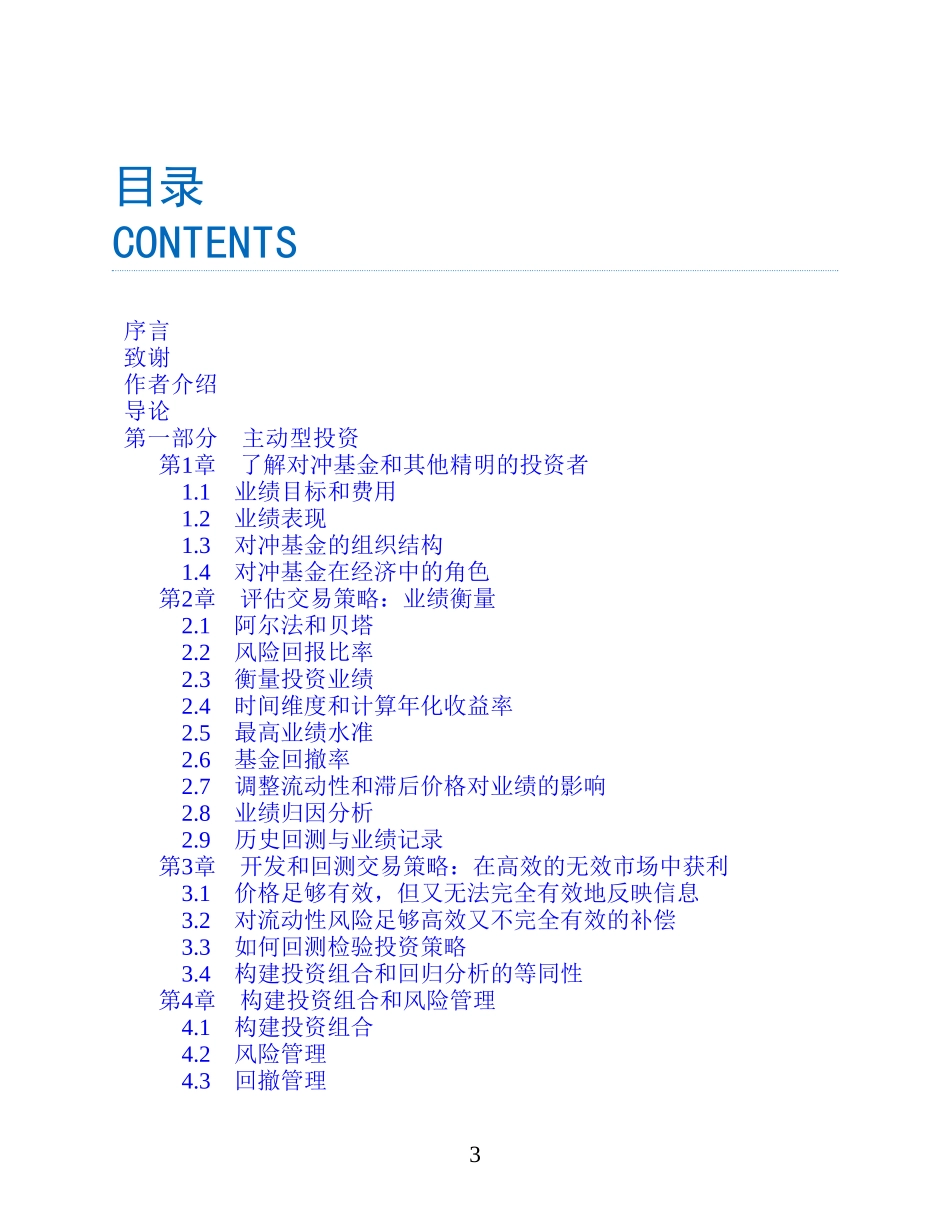 目录
CONTENTS

序言
致谢
作者介绍
导论
第一部分 主动型投资
第1章 了解对冲基金和其他精明的投资者
1.1 业绩目标和费用
1.2 业绩表现
1.3 对冲基金的组织结构
1.4 对冲基金在经济中的角色
第2章 评估交易策略：业绩衡量
2.1 阿尔法和贝塔
2.2 风险回报比率
2.3 衡量投资业绩
2.4 时间维度和计算年化收益率
2.5 最高业绩水准
2.6 基金回撤率
2.7 调整流动性和滞后价格对业绩的影响
2.8 业绩归因分析
2.9 历史回测与业绩记录
第3章 开发和回测交易策略：在高效的无效市场中获利
3.1 价格足够有效，但又无法完全有效地反映信息
3.2 对流动性风险足够高效又不完全有效的补偿
3.3 如何回测检验投资策略
3.4 构建投资组合和回归分析的等同性
第4章 构建投资组合和风险管理
4.1 构建投资组合
4.2 风险管理
4.3 回撤管理

3